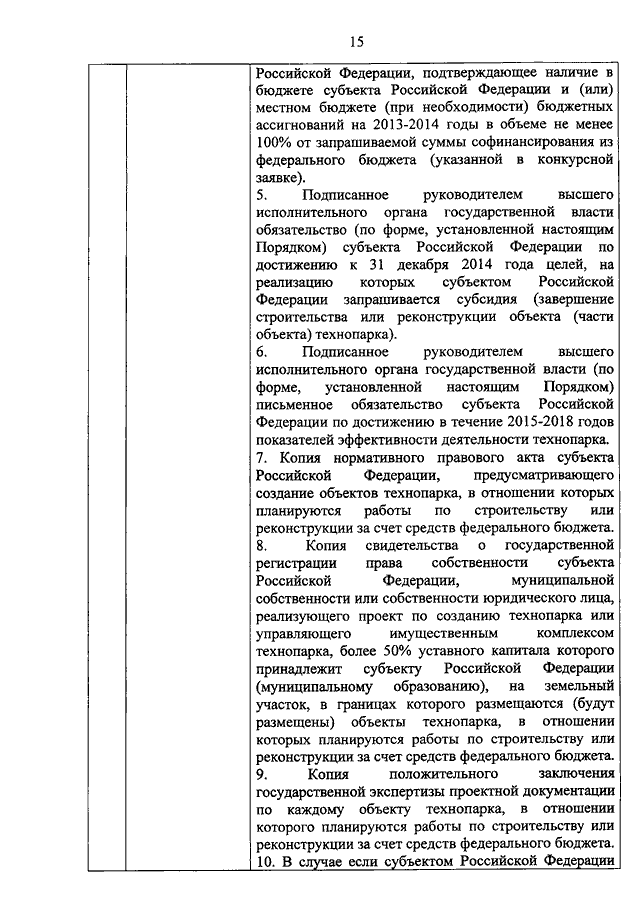 15

Российской Федерации, подтверждающее наличие в бюджете субъекта Российской Федерации и (или) местном бюджете (при необходимости) бюджетных ассигнований на 2013-2014 годы в объеме не менее 100% от запрашиваемой суммы софинансирования из федерального бюджета (указанной в конкурсной заявке).

5. Подписанное руководителем высшего исполнительного органа государственной власти обязательство (по форме, установленной настоящим Порядком) субъекта Российской Федерации по достижению к 31 декабря 2014 года целей, на реализацию которых субъектом Российской Федерации запрашивается субсидия (завершение строительства или реконструкции объекта (части объекта) технопарка).

6. Подписанное руководителем высшего исполнительного органа государственной власти (по форме, установленной настоящим Порядком) письменное обязательство субъекта Российской Федерации по достижению в течение 2015-2018 годов показателей эффективности деятельности технопарка.

7. Копия нормативного правового акта субъекта Российской Федерации, предусматривающего создание объектов технопарка, в отношении которых планируются работы по строительству или реконструкции за счет средств федерального бюджета.

8. Копия свидетельства о государственной регистрации права собственности субъекта Российской Федерации, муниципальной собственности или собственности юридического лица, реализующего проект по созданию технопарка или управляющего имущественным комплексом технопарка, более 50% уставного капитала которого принадлежит субъекту Российской Федерации (муниципальному образованию), на земельный участок, в границах которого размещаются (будут размещены) объекты технопарка, в отношении которых планируются работы по строительству или реконструкции за счет средств федерального бюджета.

9. Копия положительного заключения государственной экспертизы проектной документации по каждому объекту технопарка, в отношении которого планируются работы по строительству или реконструкции за счет средств федерального бюджета.

10. В случае если субъектом Российской Федерации